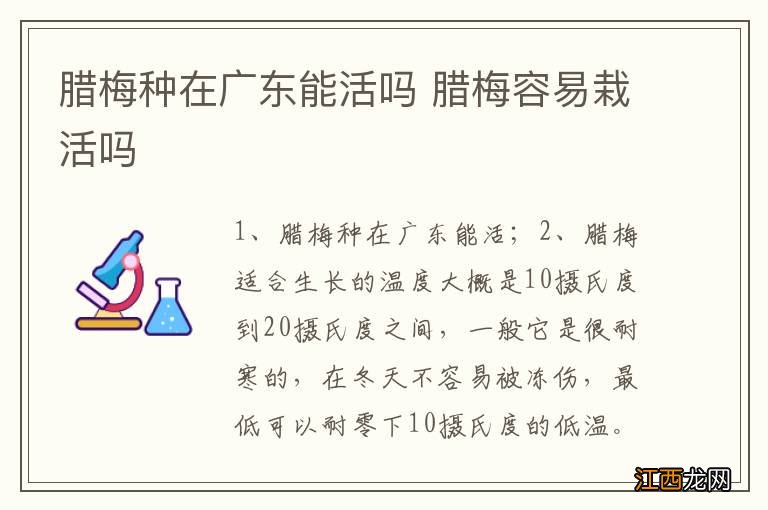 腊梅种在广东能活吗 腊梅容易栽活吗

1、腊梅种在广东能活；2、腊梅适合生长的温度大概是10摄氏度到20摄氏度之间，一般它是很耐寒的，在冬天不容易被冻伤，最低可以耐零下10摄氏度的低温。

江西龙网